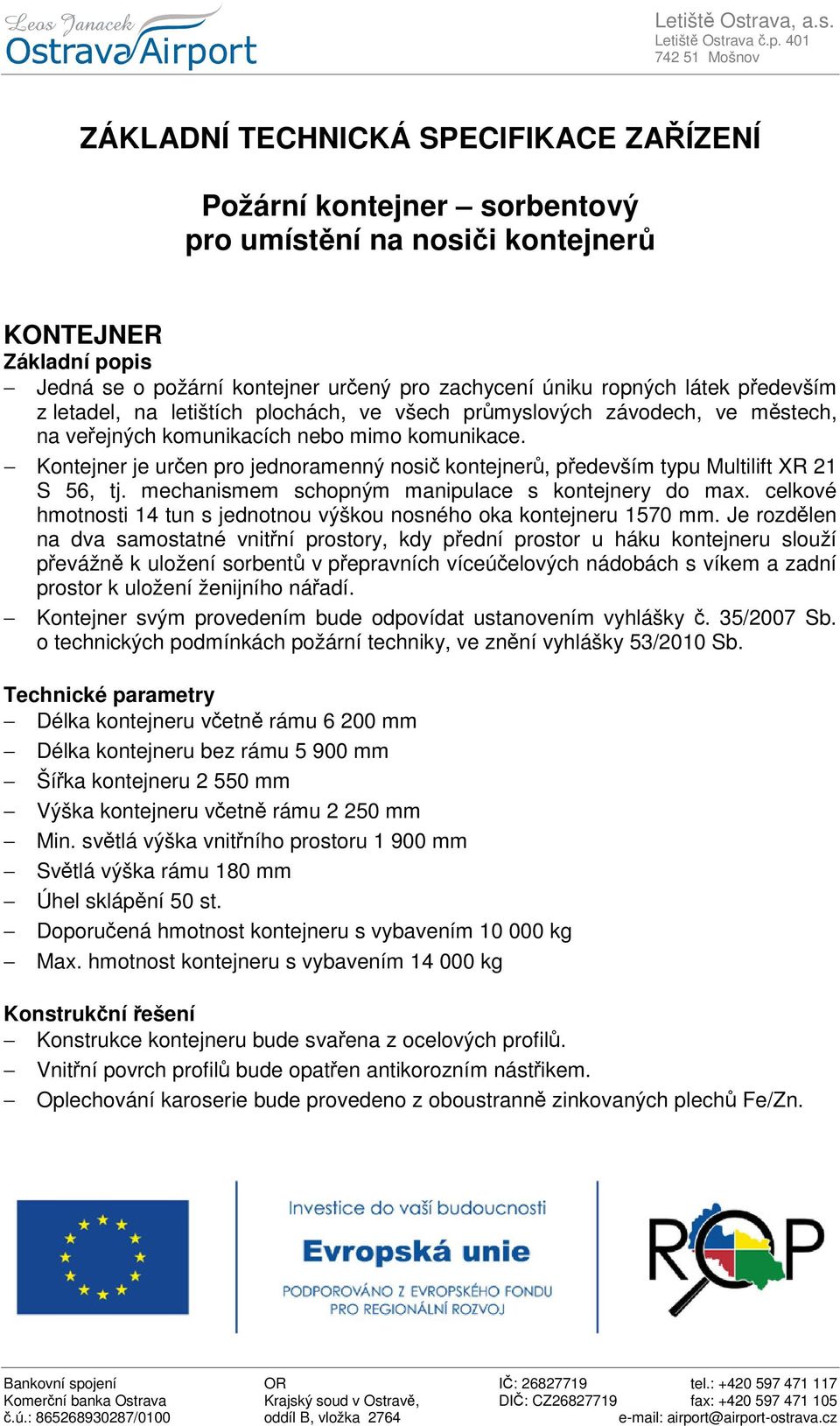 Leos Janacek
Ostrava Airport

Letiště Ostrava, a.s.
Letiště Ostrava č.p. 401
742 51 Mošnov

ZÁKLADNÍ TECHNICKÁ SPECIFIKACE ZAŘÍZENÍ

Požární kontejner – sorbentový
pro umístění na nosiči kontejnerů

KONTEJNER
Základní popis
– Jedná se o požární kontejner určený pro zachycení úniku ropných látek především z letadel, na letištích plochách, ve všech průmyslových závodech, ve městech, na veřejných komunikacích nebo mimo komunikace.
– Kontejner je určen pro jednoramenný nosič kontejnerů, především typu Multilift XR 21 S 56, tj. mechanismem schopným manipulace s kontejnery do max. celkové hmotnosti 14 tun s jednotnou výškou nosného oka kontejneru 1570 mm. Je rozdělen na dva samostatné vnitřní prostory, kdy přední prostor u háku kontejneru slouží převážně k uložení sorbentů v přepravních víceúčelových nádobách s víkem a zadní prostor k uložení ženijního nářadí.
– Kontejner svým provedením bude odpovídat ustanovením vyhlášky č. 35/2007 Sb. o technických podmínkách požární techniky, ve znění vyhlášky 53/2010 Sb.

Technické parametry
– Délka kontejneru včetně rámu 6 200 mm
– Délka kontejneru bez rámu 5 900 mm
– Šířka kontejneru 2 550 mm
– Výška kontejneru včetně rámu 2 250 mm
– Min. světlá výška vnitřního prostoru 1 900 mm
– Světlá výška rámu 180 mm
– Úhel sklápění 50 st.
– Doporučená hmotnost kontejneru s vybavením 10 000 kg
– Max. hmotnost kontejneru s vybavením 14 000 kg

Konstrukční řešení
– Konstrukce kontejneru bude svařena z ocelových profilů.
– Vnitřní povrch profilů bude opatřen antikorozním nástřikem.
– Oplechování karoserie bude provedeno z oboustranně zinkovaných plechů Fe/Zn.

Investice do vaší budoucnosti
Evropská unie
PODPOROVÁNO Z EVROPSKÉHO FONDU PRO REGIONÁLNÍ ROZVOJ

ROP

Bankovní spojení
Komerční banka Ostrava
č.ú.: 865268930287/0100

OR
Krajský soud v Ostravě,
oddíl B, vložka 2764

IČ: 26827719
DIČ: CZ26827719

tel.: +420 597 471 117
fax: +420 597 471 105
e-mail: airport@airport-ostrava.cz